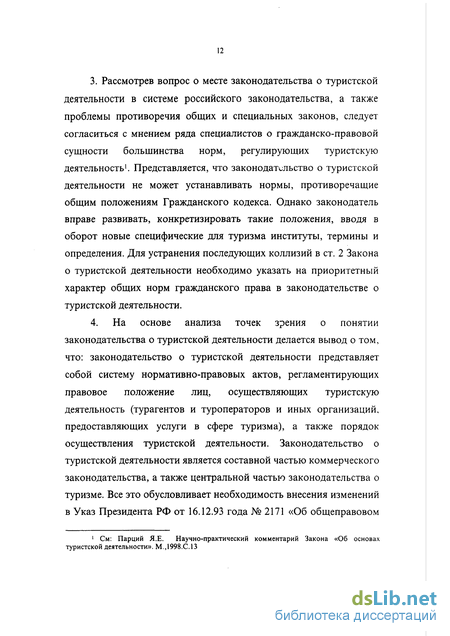 12

3. Рассмотрев вопрос о месте законодательства о туристской деятельности в системе российского законодательства, а также проблемы противоречия общих и специальных законов, следует согласиться с мнением ряда специалистов о гражданско-правовой сущности большинства норм, регулирующих туристскую деятельность$^1$. Представляется, что законодательство о туристской деятельности не может устанавливать нормы, противоречащие общим положениям Гражданского кодекса. Однако законодатель вправе развивать, конкретизировать такие положения, вводя в оборот новые специфические для туризма институты, термины и определения. Для устранения последующих коллизий в ст. 2 Закона о туристской деятельности необходимо указать на приоритетный характер общих норм гражданского права в законодательстве о туристской деятельности.

4. На основе анализа точек зрения о понятии законодательства о туристской деятельности делается вывод о том, что: законодательство о туристской деятельности представляет собой систему нормативно-правовых актов, регламентирующих правовое положение лиц, осуществляющих туристскую деятельность (турагентов и туроператоров и иных организаций, предоставляющих услуги в сфере туризма), а также порядок осуществления туристской деятельности. Законодательство о туристской деятельности является составной частью коммерческого законодательства, а также центральной частью законодательства о туризме. Все это обусловливает необходимость внесения изменений в Указ Президента РФ от 16.12.93 года № 2171 «Об общеправовом

$^1$ См: Парций Я.Е. Научно-практический комментарий Закона «Об основах туристской деятельности». М.,1998.С.13

dsLib.net
библиотека диссертаций